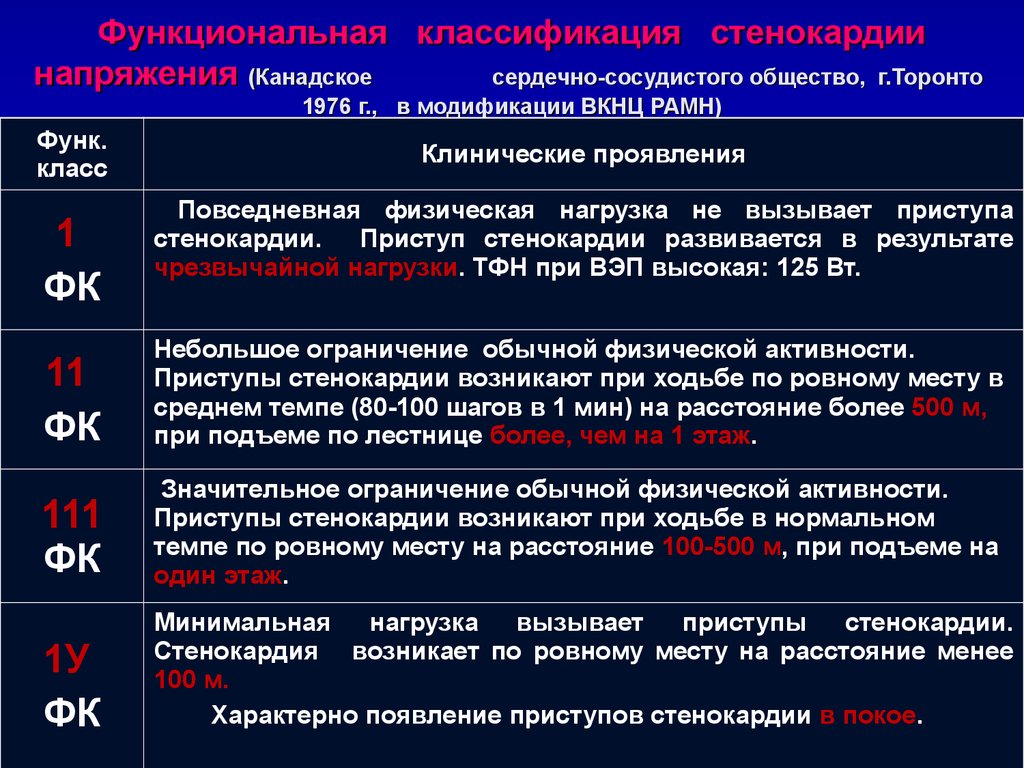 Функциональная классификация стенокардии напряжения (Канадское сердечно-сосудистого общество, г.Торонто 1976 г., в модификации ВКНЦ РАМН)

| Функ. класс | Клинические проявления |
|---|---|
| 1 ФК | Повседневная физическая нагрузка не вызывает приступа стенокардии. Приступ стенокардии развивается в результате чрезвычайной нагрузки. ТФН при ВЭП высокая: 125 Вт. |
| 11 ФК | Небольшое ограничение обычной физической активности. Приступы стенокардии возникают при ходьбе по ровному месту в среднем темпе (80-100 шагов в 1 мин) на расстояние более 500 м, при подъеме по лестнице более, чем на 1 этаж. |
| 111 ФК | Значительное ограничение обычной физической активности. Приступы стенокардии возникают при ходьбе в нормальном темпе по ровному месту на расстояние 100-500 м, при подъеме на один этаж. |
| 1У ФК | Минимальная нагрузка вызывает приступы стенокардии. Стенокардия возникает по ровному месту на расстояние менее 100 м. Характерно появление приступов стенокардии в покое. |